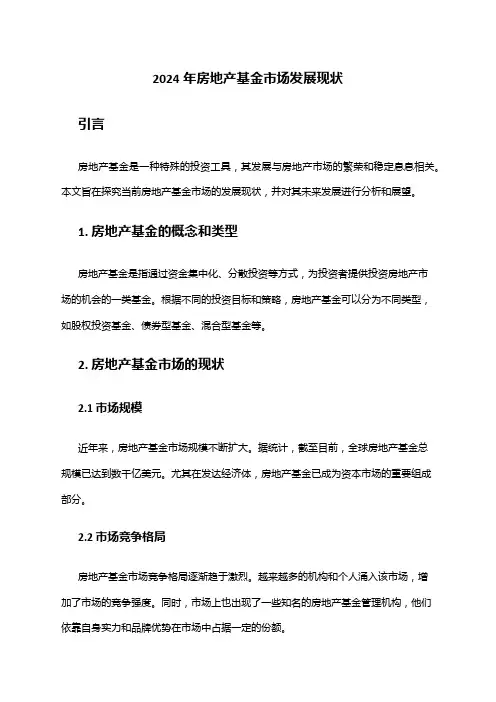 2024 年房地产基金市场发展现状

引言

房地产基金是一种特殊的投资工具，其发展与房地产市场的繁荣和稳定息息相关。本文旨在探究当前房地产基金市场的发展现状，并对其未来发展进行分析和展望。

1. 房地产基金的概念和类型

房地产基金是指通过资金集中化、分散投资等方式，为投资者提供投资房地产市场的机会的一类基金。根据不同的投资目标和策略，房地产基金可以分为不同类型，如股权投资基金、债券型基金、混合型基金等。

2. 房地产基金市场的现状

2.1 市场规模

近年来，房地产基金市场规模不断扩大。据统计，截至目前，全球房地产基金总规模已达到数千亿美元。尤其在发达经济体，房地产基金已成为资本市场的重要组成部分。

2.2 市场竞争格局

房地产基金市场竞争格局逐渐趋于激烈。越来越多的机构和个人涌入该市场，增加了市场的竞争强度。同时，市场上也出现了一些知名的房地产基金管理机构，他们依靠自身实力和品牌优势在市场中占据一定的份额。